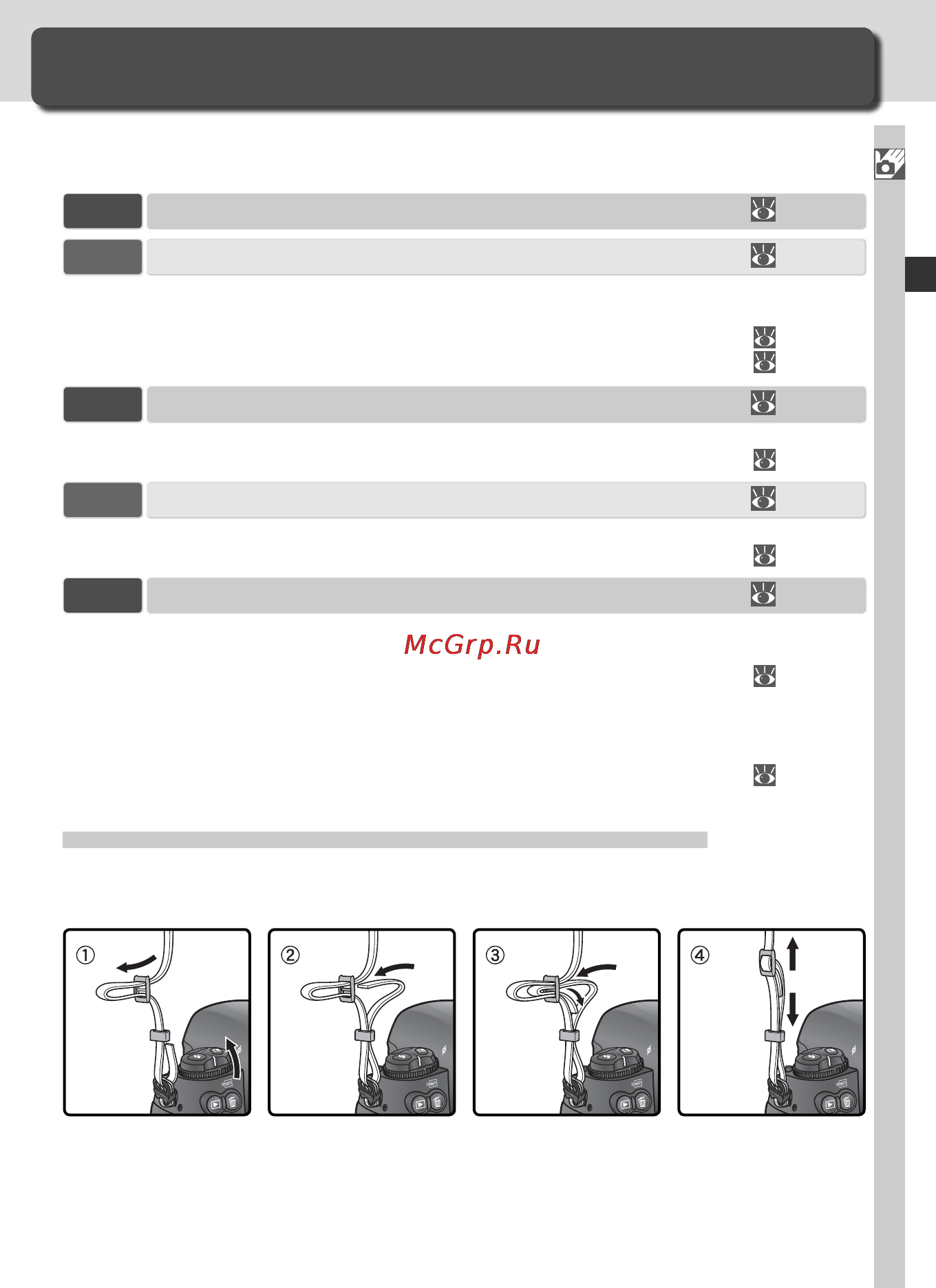 McGrp.Ru

①

②

③

④